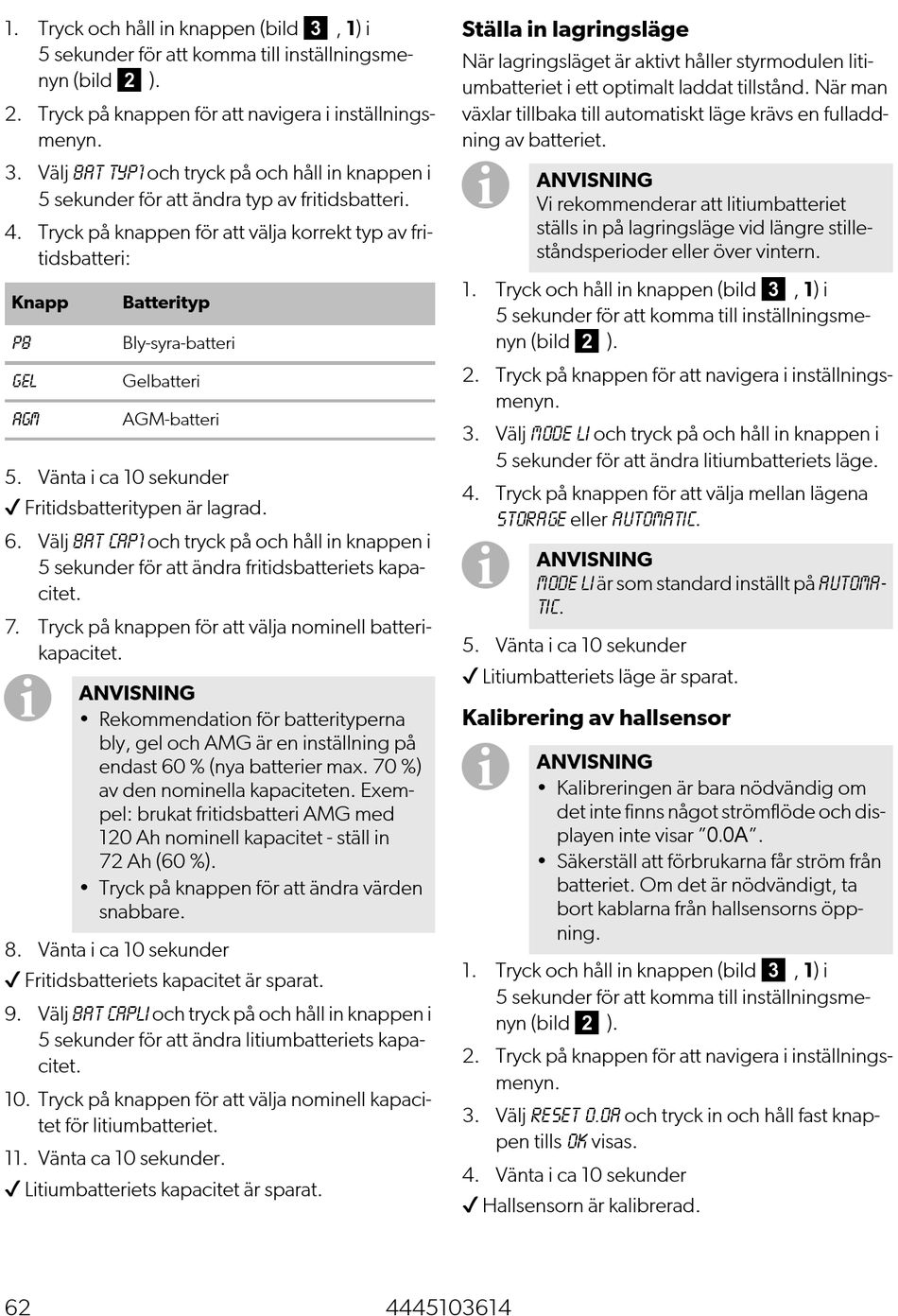 1. Tryck och håll in knappen (bild 3 , 1) i 5 sekunder för att komma till inställningsmenyn (bild 2 ).

2. Tryck på knappen för att navigera i inställningsmenyn.

3. Välj BAT TYP1 och tryck på och håll in knappen i 5 sekunder för att ändra typ av fritidsbatteri.

4. Tryck på knappen för att välja korrekt typ av fritidsbatteri:

| Knapp | Batterityp |
|---|---|
| PB | Bly-syra-batteri |
| GEL | Gelbatteri |
| AGM | AGM-batteri |

5. Vänta i ca 10 sekunder

✓ Fritidsbatteritypen är lagrad.

6. Välj BAT CAP1 och tryck på och håll in knappen i 5 sekunder för att ändra fritidsbatteriets kapacitet.

7. Tryck på knappen för att välja nominell batterikapacitet.

ANVISNING
• Rekommendation för batterityperna bly, gel och AMG är en inställning på endast 60 % (nya batterier max. 70 %) av den nominella kapaciteten. Exempel: brukat fritidsbatteri AMG med 120 Ah nominell kapacitet - ställ in 72 Ah (60 %).
• Tryck på knappen för att ändra värden snabbare.

8. Vänta i ca 10 sekunder

✓ Fritidsbatteriets kapacitet är sparat.

9. Välj BAT CAPLI och tryck på och håll in knappen i 5 sekunder för att ändra litiumbatteriets kapacitet.

10. Tryck på knappen för att välja nominell kapacitet för litiumbatteriet.

11. Vänta ca 10 sekunder.

✓ Litiumbatteriets kapacitet är sparat.

Ställa in lagringsläge

När lagringsläget är aktivt håller styrmodulen litiumbatteriet i ett optimalt laddat tillstånd. När man växlar tillbaka till automatiskt läge krävs en fulladdning av batteriet.

ANVISNING
Vi rekommenderar att litiumbatteriet ställs in på lagringsläge vid längre stilleståndsperioder eller över vintern.

1. Tryck och håll in knappen (bild 3 , 1) i 5 sekunder för att komma till inställningsmenyn (bild 2 ).

2. Tryck på knappen för att navigera i inställningsmenyn.

3. Välj MODE LI och tryck på och håll in knappen i 5 sekunder för att ändra litiumbatteriets läge.

4. Tryck på knappen för att välja mellan lägena STORAGE eller AUTOMATIC.

ANVISNING
MODE LI är som standard inställt på AUTOMATIC.

5. Vänta i ca 10 sekunder

✓ Litiumbatteriets läge är sparat.

Kalibrering av hallsensor

ANVISNING
• Kalibreringen är bara nödvändig om det inte finns något strömflöde och displayen inte visar ”0.0A”.
• Säkerställ att förbrukarna får ström från batteriet. Om det är nödvändigt, ta bort kablarna från hallsensorns öppning.

1. Tryck och håll in knappen (bild 3 , 1) i 5 sekunder för att komma till inställningsmenyn (bild 2 ).

2. Tryck på knappen för att navigera i inställningsmenyn.

3. Välj RESET 0.0A och tryck in och håll fast knappen tills OK visas.

4. Vänta i ca 10 sekunder

✓ Hallsensorn är kalibrerad.

62 4445103614